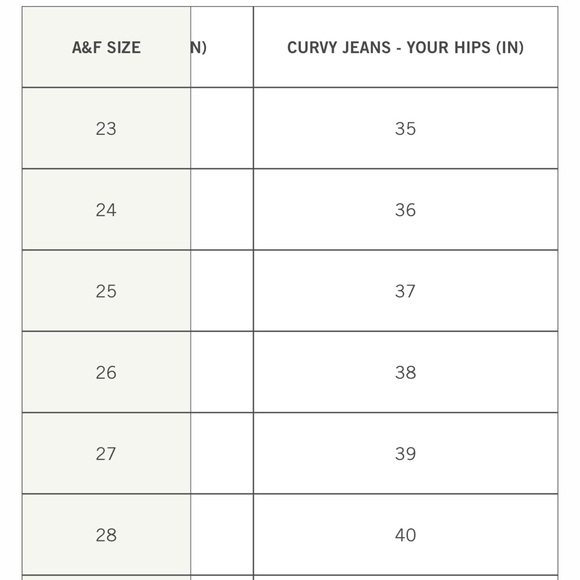 | A&F SIZE | N) | CURVY JEANS - YOUR HIPS (IN) |
|---|---|---|
| 23 | | 35 |
| 24 | | 36 |
| 25 | | 37 |
| 26 | | 38 |
| 27 | | 39 |
| 28 | | 40 |